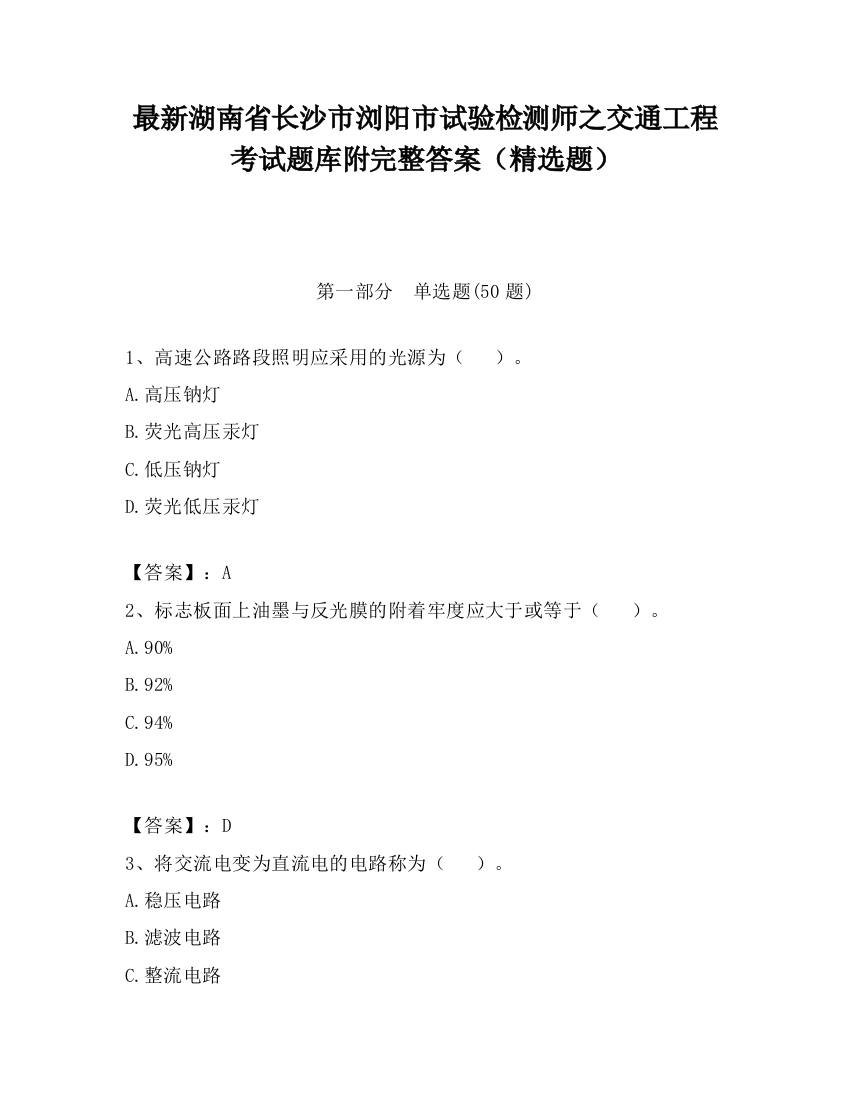 最新湖南省长沙市浏阳市试验检测师之交通工程考试题库附完整答案（精选题）

第一部分　单选题(50 题)

1、高速公路路段照明应采用的光源为（　　）。

A.高压钠灯

B.荧光高压汞灯

C.低压钠灯

D.荧光低压汞灯

【答案】：A

2、标志板面上油墨与反光膜的附着牢度应大于或等于（　　）。

A.90%

B.92%

C.94%

D.95%

【答案】：D

3、将交流电变为直流电的电路称为（　　）。

A.稳压电路

B.滤波电路

C.整流电路